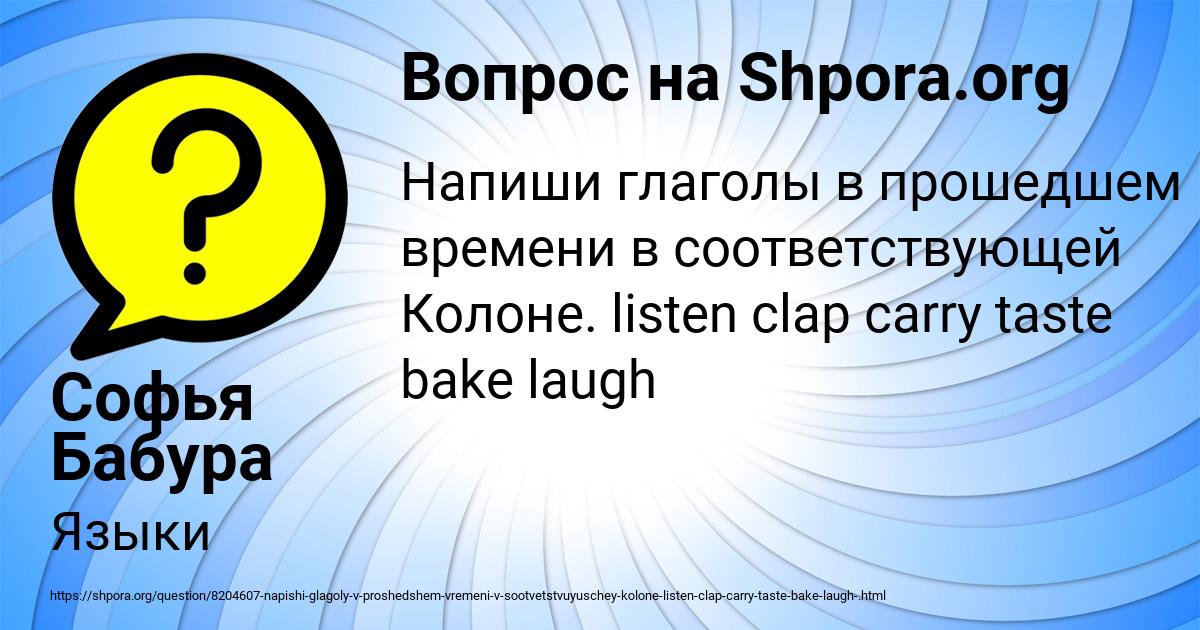 Вопрос на Shpora.org

Напиши глаголы в прошедшем времени в соответствующей Колоне. listen clap carry taste bake laugh

Софья Бабура

Языки

https://shpora.org/question/8204607-napishi-glagoly-v-proshedshem-vremeni-v-sootvetstvuyuschey-kolone-listen-clap-carry-taste-bake-laugh-.html